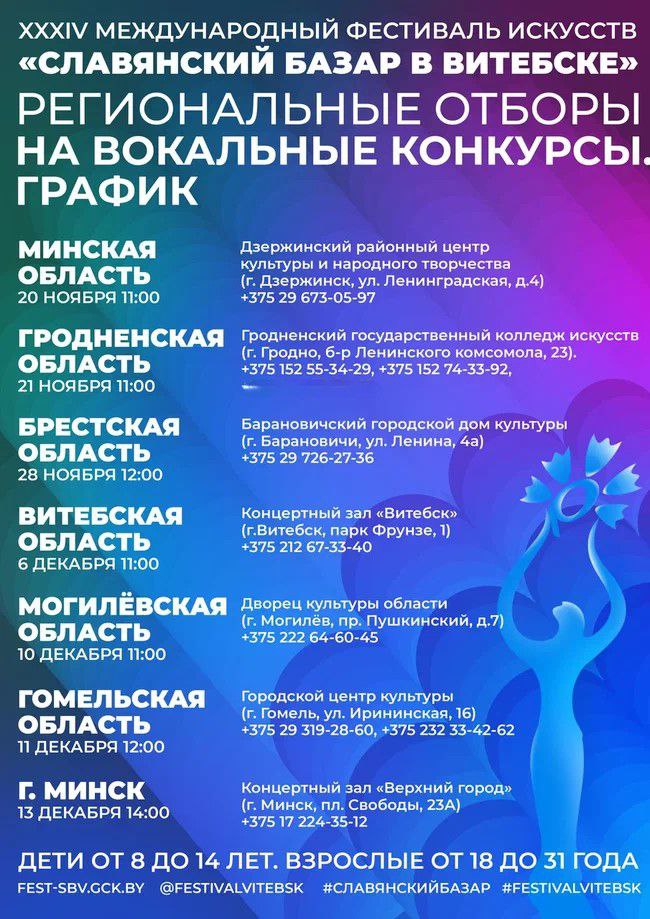 XXXIV МЕЖДУНАРОДНЫЙ ФЕСТИВАЛЬ ИСКУССТВ
«СЛАВЯНСКИЙ БАЗАР В ВИТЕБСКЕ»
РЕГИОНАЛЬНЫЕ ОТБОРЫ НА ВОКАЛЬНЫЕ КОНКУРСЫ. ГРАФИК

МИНСКАЯ ОБЛАСТЬ
20 НОЯБРЯ 11:00
Дзержинский районный центр культуры и народного творчества
(г. Дзержинск, ул. Ленинградская, д.4)
+375 29 673-05-97

ГРОДНЕНСКАЯ ОБЛАСТЬ
21 НОЯБРЯ 11:00
Гродненский государственный колледж искусств
(г. Гродно, б-р Ленинского комсомола, 23).
+375 152 55-34-29, +375 152 74-33-92,

БРЕСТСКАЯ ОБЛАСТЬ
28 НОЯБРЯ 12:00
Барановичский городской дом культуры
(г. Барановичи, ул. Ленина, 4а)
+375 29 726-27-36

ВИТЕБСКАЯ ОБЛАСТЬ
6 ДЕКАБРЯ 11:00
Концертный зал «Витебск»
(г.Витебск, парк Фрунзе, 1)
+375 212 67-33-40

МОГИЛЁВСКАЯ ОБЛАСТЬ
10 ДЕКАБРЯ 11:00
Дворец культуры области
(г. Могилёв, пр. Пушкинский, д.7)
+375 222 64-60-45

ГОМЕЛЬСКАЯ ОБЛАСТЬ
11 ДЕКАБРЯ 12:00
Городской центр культуры
(г. Гомель, ул. Ирининская, 16)
+375 29 319-28-60, +375 232 33-42-62

Г. МИНСК
13 ДЕКАБРЯ 14:00
Концертный зал «Верхний город»
(г. Минск, пл. Свободы, 23А)
+375 17 224-35-12

ДЕТИ ОТ 8 ДО 14 ЛЕТ. ВЗРОСЛЫЕ ОТ 18 ДО 31 ГОДА

FEST-SBV.GCK.BY @FESTIVALVITEBSK #СЛАВЯНСКИЙБАЗАР #FESTIVALVITEBSK